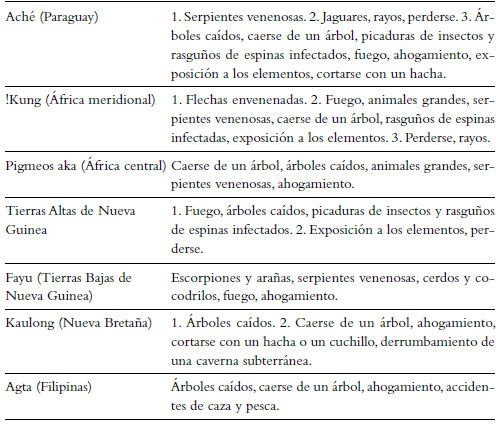 | | |
|---|---|
| Aché (Paraguay) | 1. Serpientes venenosas. 2. Jaguares, rayos, perderse. 3. Árboles caídos, caerse de un árbol, picaduras de insectos y rasguños de espinas infectados, fuego, ahogamiento, exposición a los elementos, cortarse con un hacha. |
| !Kung (África meridional) | 1. Flechas envenenadas. 2. Fuego, animales grandes, serpientes venenosas, caerse de un árbol, rasguños de espinas infectadas, exposición a los elementos. 3. Perderse, rayos. |
| Pigmeos aka (África central) | Caerse de un árbol, árboles caídos, animales grandes, serpientes venenosas, ahogamiento. |
| Tierras Altas de Nueva Guinea | 1. Fuego, árboles caídos, picaduras de insectos y rasguños de espinas infectados. 2. Exposición a los elementos, perderse. |
| Fayu (Tierras Bajas de Nueva Guinea) | Escorpiones y arañas, serpientes venenosas, cerdos y cocodrilos, fuego, ahogamiento. |
| Kaulong (Nueva Bretaña) | 1. Árboles caídos. 2. Caerse de un árbol, ahogamiento, cortarse con un hacha o un cuchillo, derrumbamiento de una caverna subterránea. |
| Agta (Filipinas) | Árboles caídos, caerse de un árbol, ahogamiento, accidentes de caza y pesca. |